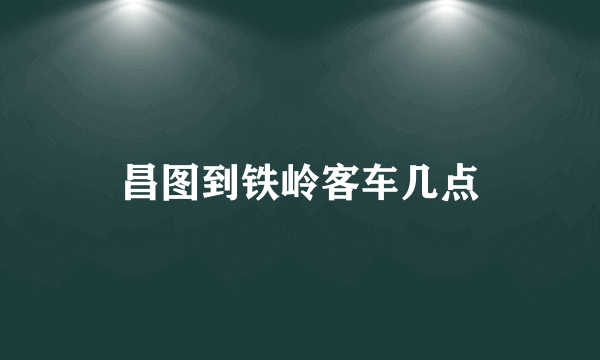 昌图到铁岭客车几点